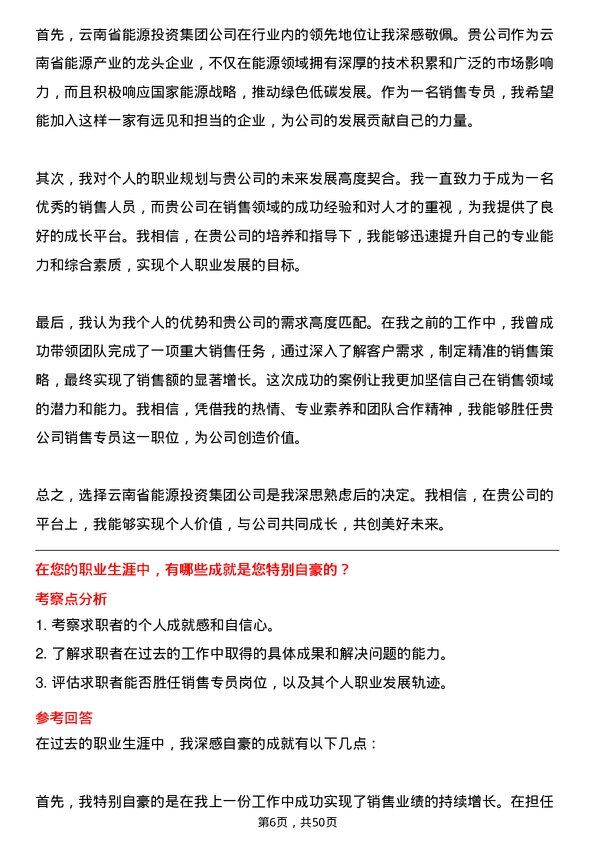 首先，云南省能源投资集团公司在行业内的领先地位让我深感敬佩。贵公司作为云南省能源产业的龙头企业，不仅在能源领域拥有深厚的技术积累和广泛的市场影响力，而且积极响应国家能源战略，推动绿色低碳发展。作为一名销售专员，我希望能加入这样一家有远见和担当的企业，为公司的发展贡献自己的力量。

其次，我对个人的职业规划与贵公司的未来发展高度契合。我一直致力于成为一名优秀的销售人员，而贵公司在销售领域的成功经验和对人才的重视，为我提供了良好的成长平台。我相信，在贵公司的培养和指导下，我能够迅速提升自己的专业能力和综合素质，实现个人职业发展的目标。

最后，我认为我个人的优势和贵公司的需求高度匹配。在我之前的工作中，我曾成功带领团队完成了一项重大销售任务，通过深入了解客户需求，制定精准的销售策略，最终实现了销售额的显著增长。这次成功的案例让我更加坚信自己在销售领域的潜力和能力。我相信，凭借我的热情、专业素养和团队合作精神，我能够胜任贵公司销售专员这一职位，为公司创造价值。

总之，选择云南省能源投资集团公司是我深思熟虑后的决定。我相信，在贵公司的平台上，我能够实现个人价值，与公司共同成长，共创美好未来。

在您的职业生涯中，有哪些成就是您特别自豪的？

考察点分析

1. 考察求职者的个人成就感和自信心。
2. 了解求职者在过去的工作中取得的具体成果和解决问题的能力。
3. 评估求职者能否胜任销售专员岗位，以及其个人职业发展轨迹。

参考回答

在过去的职业生涯中，我深感自豪的成就有以下几点：

首先，我特别自豪的是在我上一份工作中成功实现了销售业绩的持续增长。在担任

第6页，共50页